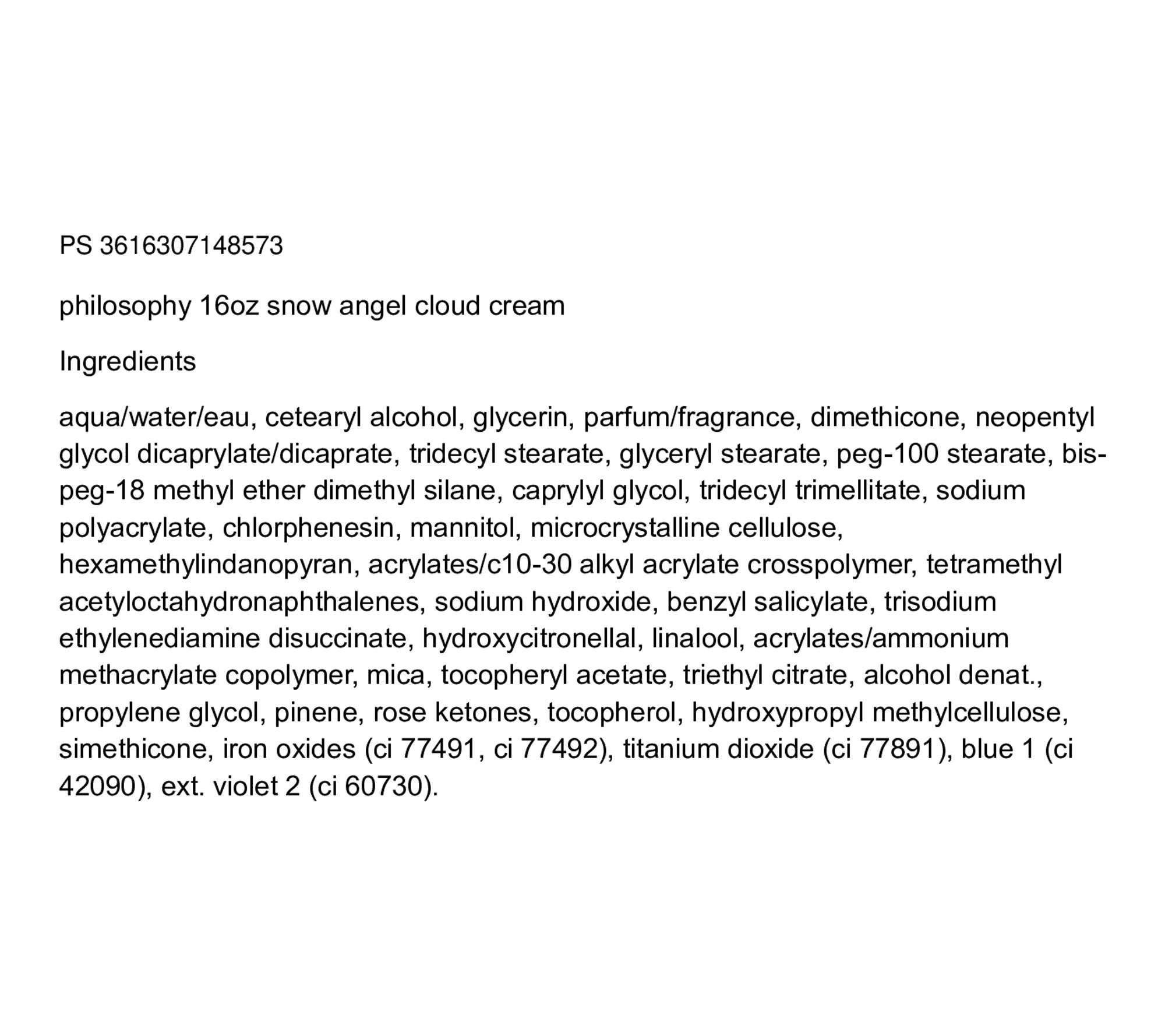 PS 3616307148573

philosophy 16oz snow angel cloud cream

Ingredients

aqua/water/eau, cetearyl alcohol, glycerin, parfum/fragrance, dimethicone, neopentyl glycol dicaprylate/dicaprate, tridecyl stearate, glyceryl stearate, peg-100 stearate, bis-peg-18 methyl ether dimethyl silane, caprylyl glycol, tridecyl trimellitate, sodium polyacrylate, chlorphenesin, mannitol, microcrystalline cellulose, hexamethylindanopyran, acrylates/c10-30 alkyl acrylate crosspolymer, tetramethyl acetyloctahydronaphthalenes, sodium hydroxide, benzyl salicylate, trisodium ethylenediamine disuccinate, hydroxycitronellal, linalool, acrylates/ammonium methacrylate copolymer, mica, tocopheryl acetate, triethyl citrate, alcohol denat., propylene glycol, pinene, rose ketones, tocopherol, hydroxypropyl methylcellulose, simethicone, iron oxides (ci 77491, ci 77492), titanium dioxide (ci 77891), blue 1 (ci 42090), ext. violet 2 (ci 60730).